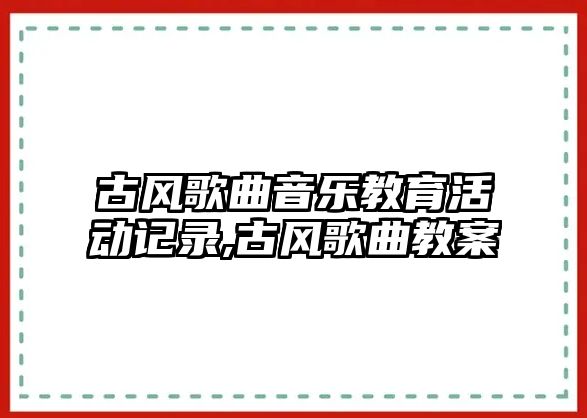 古风歌曲音乐教育活动记录,古风歌曲教案